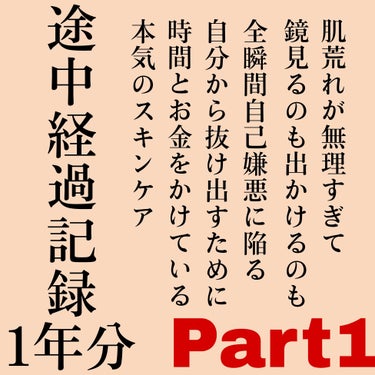 肌荒れが無理すぎて
鏡見るのも出かけるのも
全瞬間自己嫌悪に陥る
自分から抜け出すために
時間とお金をかけている
本気のスキンケア

途中経過記録
1年分

Part1